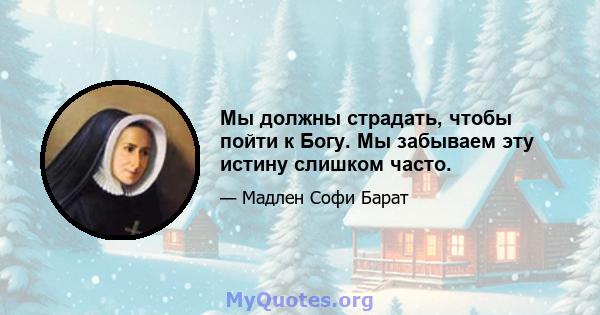 Мы должны страдать, чтобы пойти к Богу. Мы забываем эту истину слишком часто.

— Мадлен Софи Барат

MyQuotes.org